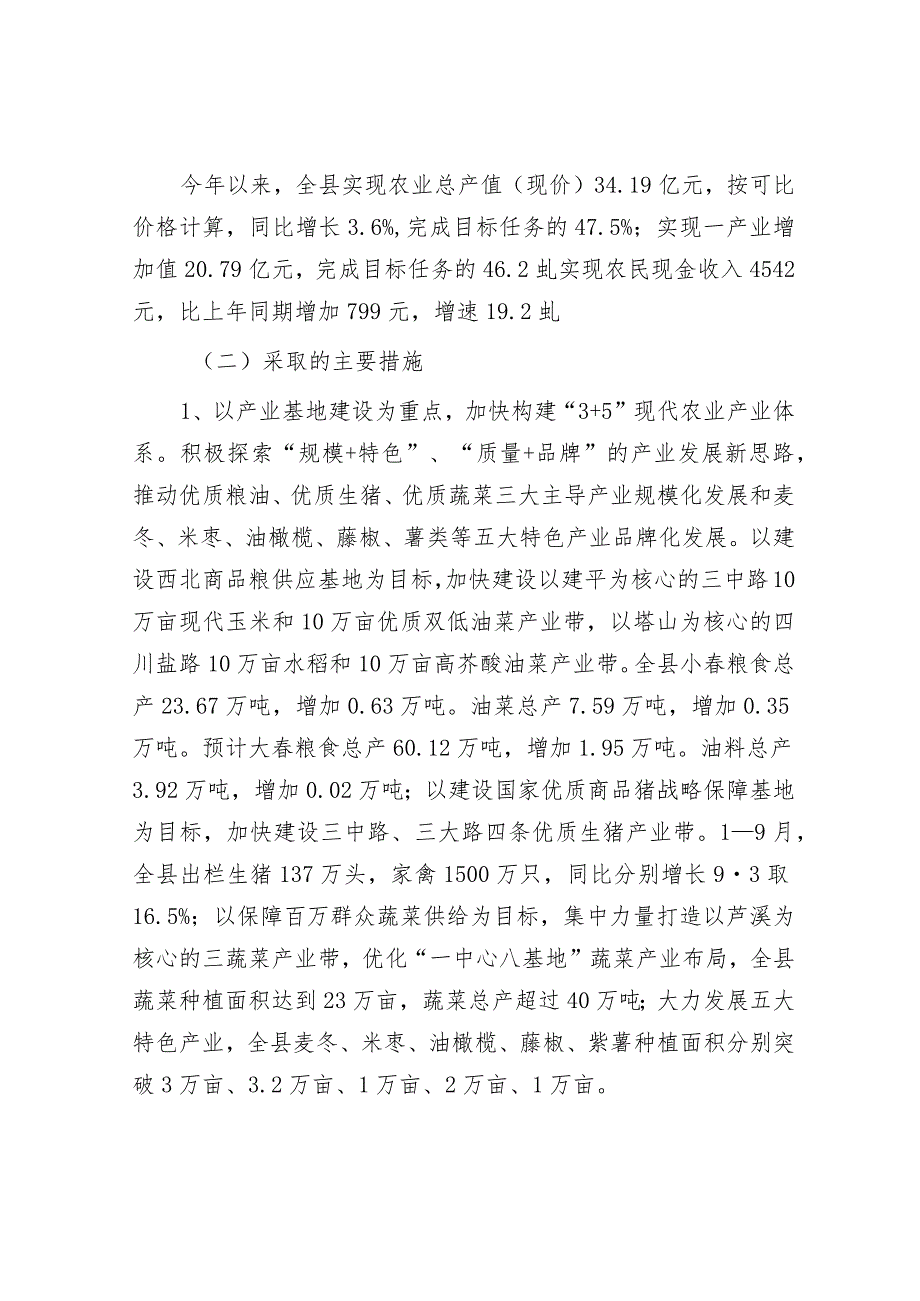 今年以来，全县实现农业总产值（现价）34.19亿元，按可比价格计算，同比增长3.6%,完成目标任务的47.5%；实现一产业增加值20.79亿元，完成目标任务的46.2虬实现农民现金收入4542元，比上年同期增加799元，增速19.2虬

（二）采取的主要措施

1、以产业基地建设为重点，加快构建“3+5”现代农业产业体系。积极探索“规模+特色”、“质量+品牌”的产业发展新思路，推动优质粮油、优质生猪、优质蔬菜三大主导产业规模化发展和麦冬、米枣、油橄榄、藤椒、薯类等五大特色产业品牌化发展。以建设西北商品粮供应基地为目标,加快建设以建平为核心的三中路10万亩现代玉米和10万亩优质双低油菜产业带，以塔山为核心的四川盐路10万亩水稻和10万亩高芥酸油菜产业带。全县小春粮食总产23.67万吨，增加0.63万吨。油菜总产7.59万吨，增加0.35万吨。预计大春粮食总产60.12万吨，增加1.95万吨。油料总产3.92万吨，增加0.02万吨；以建设国家优质商品猪战略保障基地为目标，加快建设三中路、三大路四条优质生猪产业带。1—9月，全县出栏生猪137万头，家禽1500万只，同比分别增长9·3取16.5%；以保障百万群众蔬菜供给为目标，集中力量打造以芦溪为核心的三蔬菜产业带，优化“一中心八基地”蔬菜产业布局，全县蔬菜种植面积达到23万亩，蔬菜总产超过40万吨；大力发展五大特色产业，全县麦冬、米枣、油橄榄、藤椒、紫薯种植面积分别突破3万亩、3.2万亩、1万亩、2万亩、1万亩。